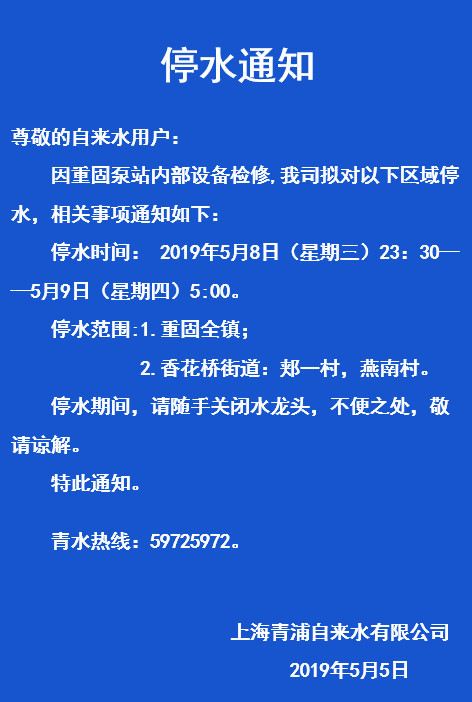 停水通知

尊敬的自来水用户：

因重固泵站内部设备检修,我司拟对以下区域停水，相关事项通知如下：

停水时间： 2019年5月8日（星期三）23：30——5月9日（星期四）5:00。

停水范围:1.重固全镇；

2.香花桥街道：郏一村，燕南村。

停水期间，请随手关闭水龙头，不便之处，敬请谅解。

特此通知。

青水热线：59725972。

上海青浦自来水有限公司

2019年5月5日